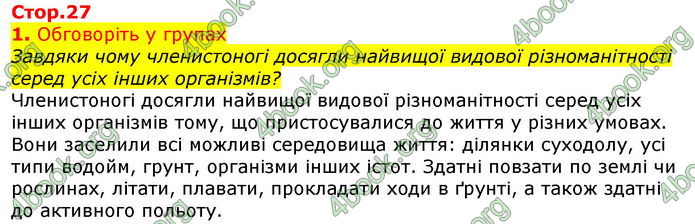 Стор.27
1. Обговоріть у групах
Завдяки чому членистоногі досягли найвищої видової різноманітності серед усіх інших організмів?
Членистоногі досягли найвищої видової різноманітності серед усіх інших організмів тому, що пристосувалися до життя у різних умовах. Вони заселили всі можливі середовища життя: ділянки суходолу, усі типи водойм, грунт, організми інших істот. Здатні повзати по землі чи рослинах, літати, плавати, прокладати ходи в ґрунті, а також здатні до активного польоту.

4book.org